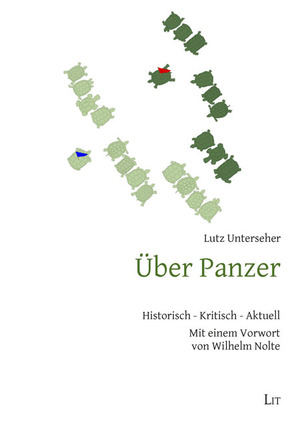 Lutz Unterseher

Über Panzer

Historisch - Kritisch - Aktuell

Mit einem Vorwort von Wilhelm Nolte

LIT